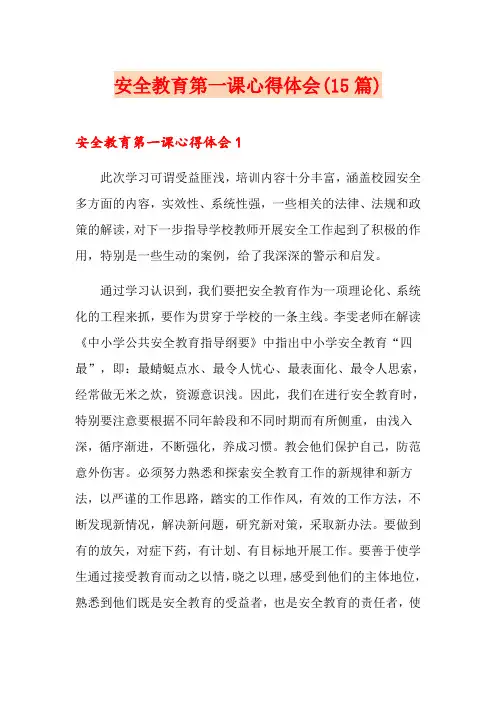 安全教育第一课心得体会(15篇)

安全教育第一课心得体会1

此次学习可谓受益匪浅，培训内容十分丰富，涵盖校园安全多方面的内容，实效性、系统性强，一些相关的法律、法规和政策的解读，对下一步指导学校教师开展安全工作起到了积极的作用，特别是一些生动的案例，给了我深深的警示和启发。

通过学习认识到，我们要把安全教育作为一项理论化、系统化的工程来抓，要作为贯穿于学校的一条主线。李雯老师在解读《中小学公共安全教育指导纲要》中指出中小学安全教育“四最”，即：最蜻蜓点水、最令人忧心、最表面化、最令人思索，经常做无米之炊，资源意识浅。因此，我们在进行安全教育时，特别要注意要根据不同年龄段和不同时期而有所侧重，由浅入深，循序渐进，不断强化，养成习惯。教会他们保护自己，防范意外伤害。必须努力熟悉和探索安全教育工作的新规律和新方法，以严谨的工作思路，踏实的工作作风，有效的工作方法，不断发现新情况，解决新问题，研究新对策，采取新办法。要做到有的放矢，对症下药，有计划、有目标地开展工作。要善于使学生通过接受教育而动之以情，晓之以理，感受到他们的主体地位，熟悉到他们既是安全教育的受益者，也是安全教育的责任者，使